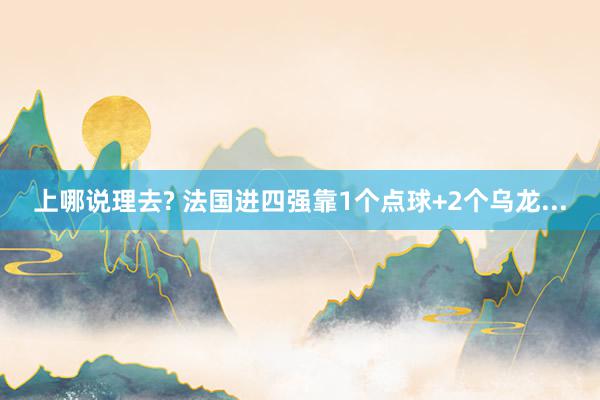 上哪说理去? 法国进四强靠1个点球+2个乌龙...